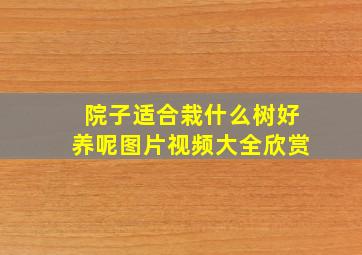 院子适合栽什么树好养呢图片视频大全欣赏